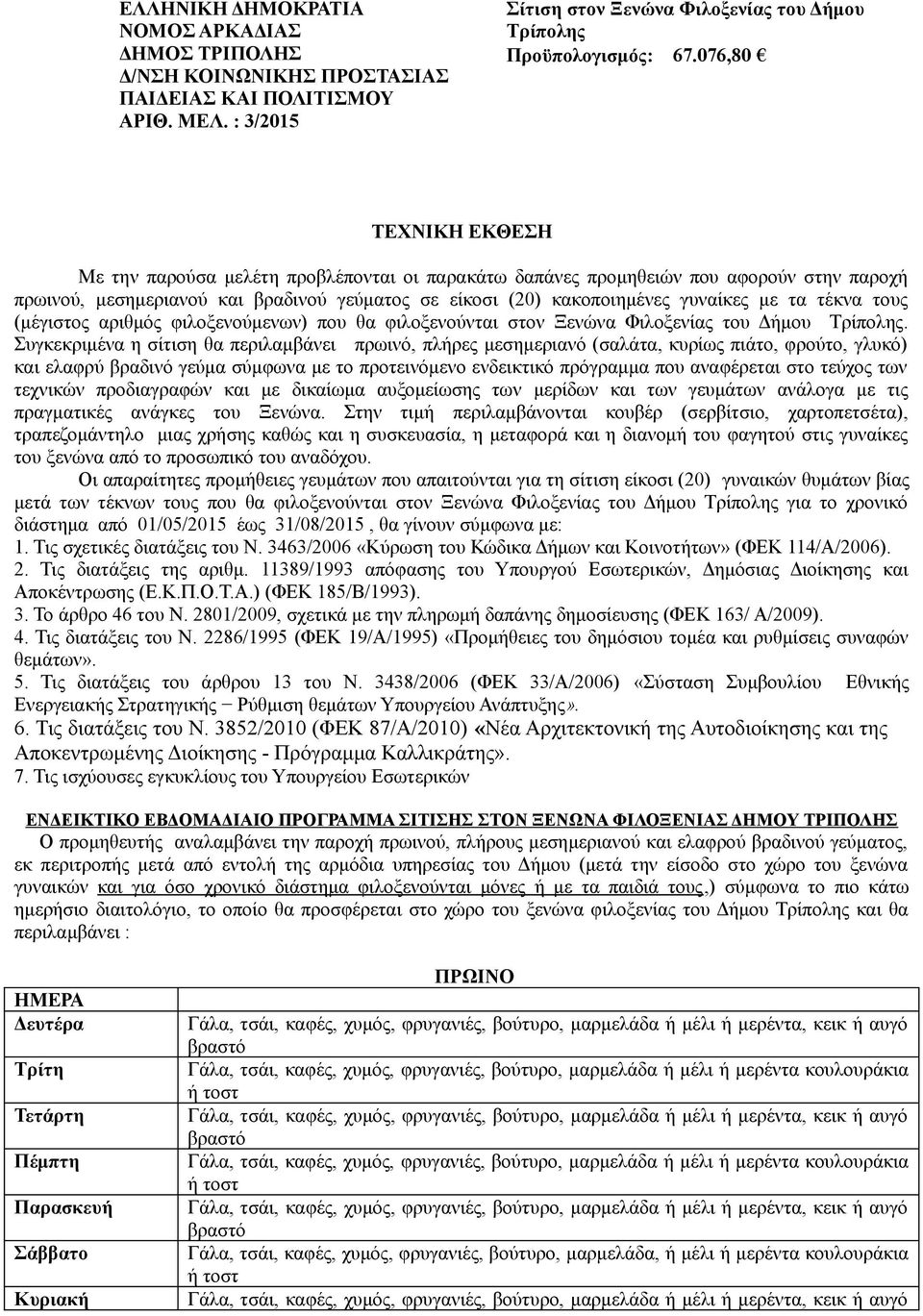 ΕΛΛΗΝΙΚΗ ΔΗΜΟΚΡΑΤΙΑ
ΝΟΜΟΣ ΑΡΚΑΔΙΑΣ
ΔΗΜΟΣ ΤΡΙΠΟΛΗΣ
Δ/ΝΣΗ ΚΟΙΝΩΝΙΚΗΣ ΠΡΟΣΤΑΣΙΑΣ
ΠΑΙΔΕΙΑΣ ΚΑΙ ΠΟΛΙΤΙΣΜΟΥ
ΑΡΙΘ. ΜΕΛ. : 3/2015

Σίτιση στον Ξενώνα Φιλοξενίας του Δήμου Τρίπολης
Προϋπολογισμός: 67.076,80 €

ΤΕΧΝΙΚΗ ΕΚΘΕΣΗ

Με την παρούσα μελέτη προβλέπονται οι παρακάτω δαπάνες προμηθειών που αφορούν στην παροχή πρωινού, μεσημεριανού και βραδινού γεύματος σε είκοσι (20) κακοποιημένες γυναίκες με τα τέκνα τους (μέγιστος αριθμός φιλοξενούμενων) που θα φιλοξενούνται στον Ξενώνα Φιλοξενίας του Δήμου Τρίπολης. Συγκεκριμένα η σίτιση θα περιλαμβάνει πρωινό, πλήρες μεσημεριανό (σαλάτα, κυρίως πιάτο, φρούτο, γλυκό) και ελαφρύ βραδινό γεύμα σύμφωνα με το προτεινόμενο ενδεικτικό πρόγραμμα που αναφέρεται στο τεύχος των τεχνικών προδιαγραφών και με δικαίωμα αυξομείωσης των μερίδων και των γευμάτων ανάλογα με τις πραγματικές ανάγκες του Ξενώνα. Στην τιμή περιλαμβάνονται κουβέρ (σερβίτσιο, χαρτοπετσέτα), τραπεζομάντηλο μιας χρήσης καθώς και η συσκευασία, η μεταφορά και η διανομή του φαγητού στις γυναίκες του ξενώνα από το προσωπικό του αναδόχου.

Οι απαραίτητες προμήθειες γευμάτων που απαιτούνται για τη σίτιση είκοσι (20) γυναικών θυμάτων βίας μετά των τέκνων τους που θα φιλοξενούνται στον Ξενώνα Φιλοξενίας του Δήμου Τρίπολης για το χρονικό διάστημα από 01/05/2015 έως 31/08/2015 , θα γίνουν σύμφωνα με:
1. Τις σχετικές διατάξεις του Ν. 3463/2006 «Κύρωση του Κώδικα Δήμων και Κοινοτήτων» (ΦΕΚ 114/Α/2006).
2. Τις διατάξεις της αριθμ. 11389/1993 απόφασης του Υπουργού Εσωτερικών, Δημόσιας Διοίκησης και Αποκέντρωσης (Ε.Κ.Π.Ο.Τ.Α.) (ΦΕΚ 185/Β/1993).
3. Το άρθρο 46 του Ν. 2801/2009, σχετικά με την πληρωμή δαπάνης δημοσίευσης (ΦΕΚ 163/ Α/2009).
4. Τις διατάξεις του Ν. 2286/1995 (ΦΕΚ 19/Α/1995) «Προμήθειες του δημόσιου τομέα και ρυθμίσεις συναφών θεμάτων».
5. Τις διατάξεις του άρθρου 13 του Ν. 3438/2006 (ΦΕΚ 33/Α/2006) «Σύσταση Συμβουλίου Εθνικής Ενεργειακής Στρατηγικής − Ρύθμιση θεμάτων Υπουργείου Ανάπτυξης».
6. Τις διατάξεις του Ν. 3852/2010 (ΦΕΚ 87/Α/2010) «Νέα Αρχιτεκτονική της Αυτοδιοίκησης και της Αποκεντρωμένης Διοίκησης - Πρόγραμμα Καλλικράτης».
7. Τις ισχύουσες εγκυκλίους του Υπουργείου Εσωτερικών

ΕΝΔΕΙΚΤΙΚΟ ΕΒΔΟΜΑΔΙΑΙΟ ΠΡΟΓΡΑΜΜΑ ΣΙΤΙΣΗΣ ΣΤΟΝ ΞΕΝΩΝΑ ΦΙΛΟΞΕΝΙΑΣ ΔΗΜΟΥ ΤΡΙΠΟΛΗΣ
Ο προμηθευτής αναλαμβάνει την παροχή πρωινού, πλήρους μεσημεριανού και ελαφρού βραδινού γεύματος, εκ περιτροπής μετά από εντολή της αρμόδια υπηρεσίας του Δήμου (μετά την είσοδο στο χώρο του ξενώνα γυναικών και για όσο χρονικό διάστημα φιλοξενούνται μόνες ή με τα παιδιά τους,) σύμφωνα το πιο κάτω ημερήσιο διαιτολόγιο, το οποίο θα προσφέρεται στο χώρο του ξενώνα φιλοξενίας του Δήμου Τρίπολης και θα περιλαμβάνει :

ΠΡΩΙΝΟ

| ΗΜΕΡΑ | |
|---|---|
| Δευτέρα | Γάλα, τσάι, καφές, χυμός, φρυγανιές, βούτυρο, μαρμελάδα ή μέλι ή μερέντα, κεικ ή αυγό βραστό |
| Τρίτη | Γάλα, τσάι, καφές, χυμός, φρυγανιές, βούτυρο, μαρμελάδα ή μέλι ή μερέντα κουλουράκια ή τοστ |
| Τετάρτη | Γάλα, τσάι, καφές, χυμός, φρυγανιές, βούτυρο, μαρμελάδα ή μέλι ή μερέντα, κεικ ή αυγό βραστό |
| Πέμπτη | Γάλα, τσάι, καφές, χυμός, φρυγανιές, βούτυρο, μαρμελάδα ή μέλι ή μερέντα κουλουράκια ή τοστ |
| Παρασκευή | Γάλα, τσάι, καφές, χυμός, φρυγανιές, βούτυρο, μαρμελάδα ή μέλι ή μερέντα, κεικ ή αυγό βραστό |
| Σάββατο | Γάλα, τσάι, καφές, χυμός, φρυγανιές, βούτυρο, μαρμελάδα ή μέλι ή μερέντα κουλουράκια ή τοστ |
| Κυριακή | Γάλα, τσάι, καφές, χυμός, φρυγανιές, βούτυρο, μαρμελάδα ή μέλι ή μερέντα, κεικ ή αυγό |